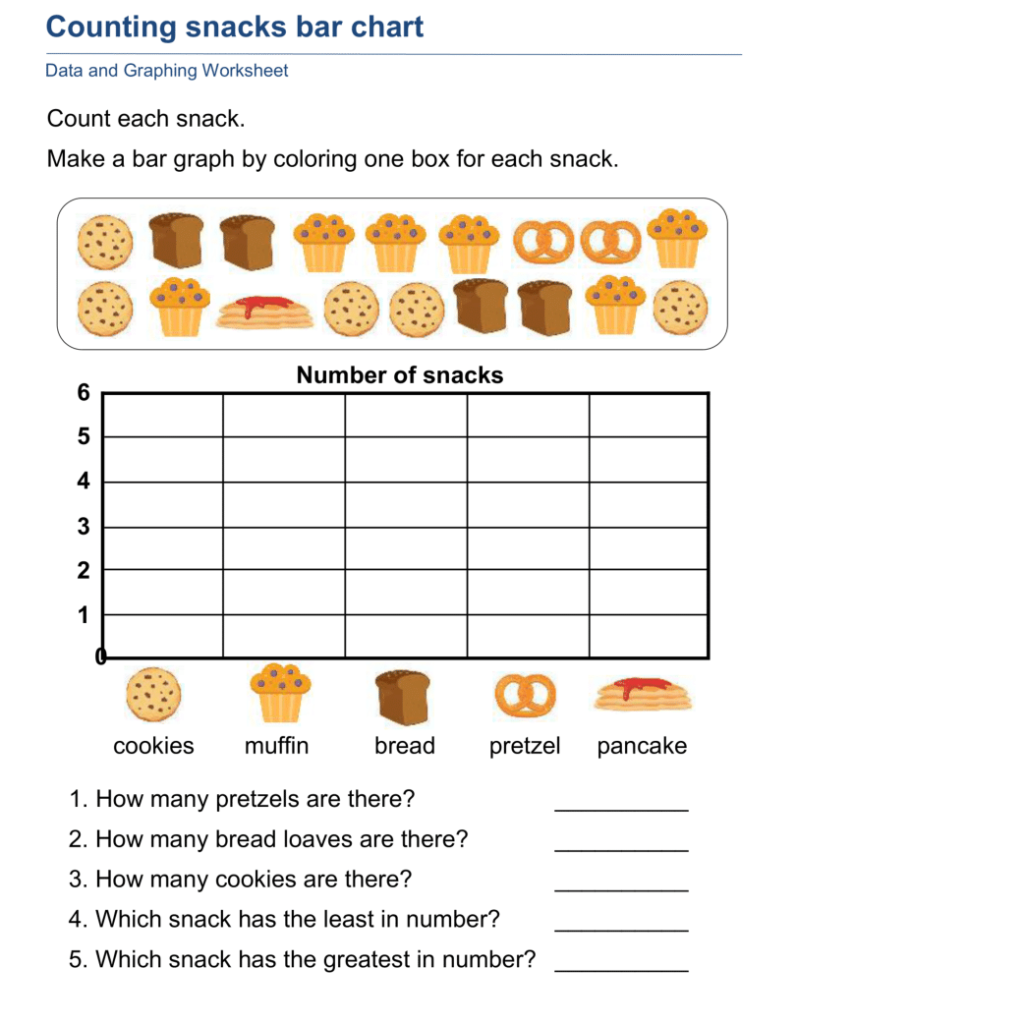 Counting snacks bar chart

Data and Graphing Worksheet

Count each snack.

Make a bar graph by coloring one box for each snack.

Number of snacks

6
5
4
3
2
1
0

cookies muffin bread pretzel pancake

1. How many pretzels are there? __________
2. How many bread loaves are there? __________
3. How many cookies are there? __________
4. Which snack has the least in number? __________
5. Which snack has the greatest in number? __________